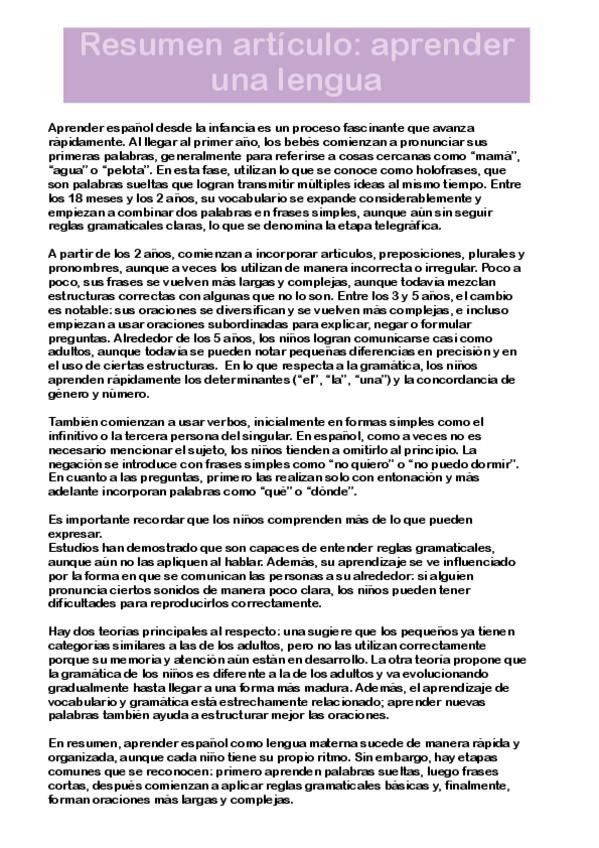 Resumen artículo: aprender una lengua

Aprender español desde la infancia es un proceso fascinante que avanza rápidamente. Al llegar al primer año, los bebés comienzan a pronunciar sus primeras palabras, generalmente para referirse a cosas cercanas como "mamá", "agua" o "pelota". En esta fase, utilizan lo que se conoce como holofrases, que son palabras sueltas que logran transmitir múltiples ideas al mismo tiempo. Entre los 18 meses y los 2 años, su vocabulario se expande considerablemente y empiezan a combinar dos palabras en frases simples, aunque aún sin seguir reglas gramaticales claras, lo que se denomina la etapa telegráfica.

A partir de los 2 años, comienzan a incorporar artículos, preposiciones, plurales y pronombres, aunque a veces los utilizan de manera incorrecta o irregular. Poco a poco, sus frases se vuelven más largas y complejas, aunque todavía mezclan estructuras correctas con algunas que no lo son. Entre los 3 y 5 años, el cambio es notable: sus oraciones se diversifican y se vuelven más complejas, e incluso empiezan a usar oraciones subordinadas para explicar, negar o formular preguntas. Alrededor de los 5 años, los niños logran comunicarse casi como adultos, aunque todavía se pueden notar pequeñas diferencias en precisión y en el uso de ciertas estructuras. En lo que respecta a la gramática, los niños aprenden rápidamente los determinantes ("el", "la", "una") y la concordancia de género y número.

También comienzan a usar verbos, inicialmente en formas simples como el infinitivo o la tercera persona del singular. En español, como a veces no es necesario mencionar el sujeto, los niños tienden a omitirlo al principio. La negación se introduce con frases simples como "no quiero" o "no puedo dormir". En cuanto a las preguntas, primero las realizan solo con entonación y más adelante incorporan palabras como "qué" o "dónde".

Es importante recordar que los niños comprenden más de lo que pueden expresar.
Estudios han demostrado que son capaces de entender reglas gramaticales, aunque aún no las apliquen al hablar. Además, su aprendizaje se ve influenciado por la forma en que se comunican las personas a su alrededor: si alguien pronuncia ciertos sonidos de manera poco clara, los niños pueden tener dificultades para reproducirlos correctamente.

Hay dos teorías principales al respecto: una sugiere que los pequeños ya tienen categorías similares a las de los adultos, pero no las utilizan correctamente porque su memoria y atención aún están en desarrollo. La otra teoría propone que la gramática de los niños es diferente a la de los adultos y va evolucionando gradualmente hasta llegar a una forma más madura. Además, el aprendizaje de vocabulario y gramática está estrechamente relacionado; aprender nuevas palabras también ayuda a estructurar mejor las oraciones.

En resumen, aprender español como lengua materna sucede de manera rápida y organizada, aunque cada niño tiene su propio ritmo. Sin embargo, hay etapas comunes que se reconocen: primero aprenden palabras sueltas, luego frases cortas, después comienzan a aplicar reglas gramaticales básicas y, finalmente, forman oraciones más largas y complejas.